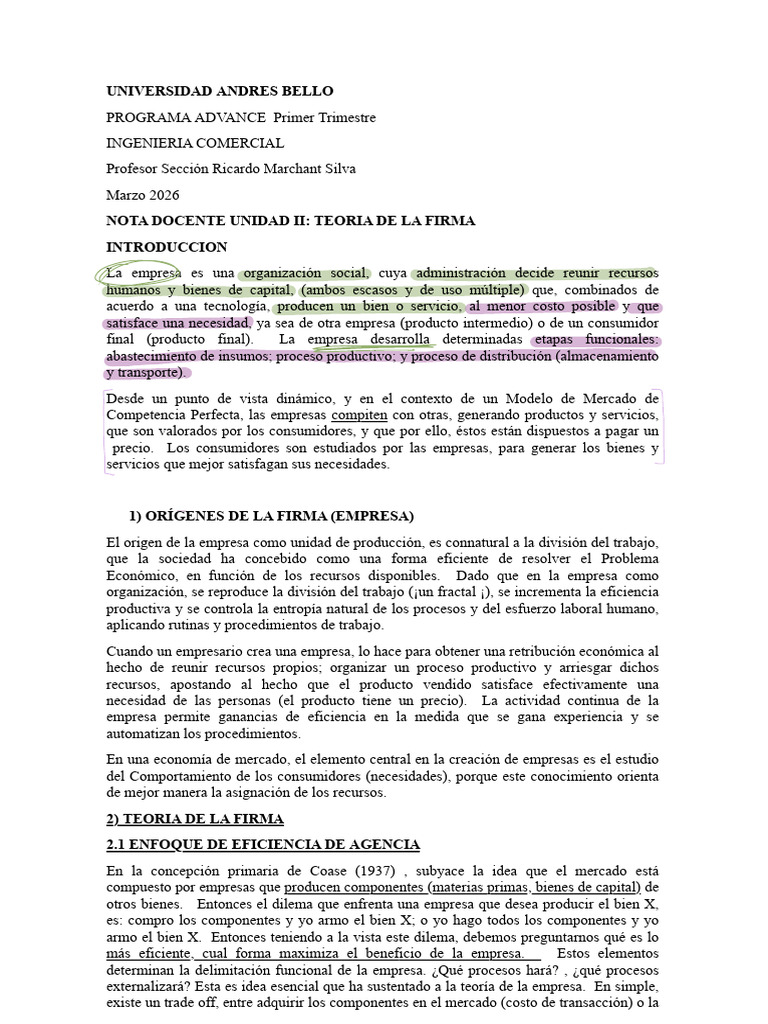 UNIVERSIDAD ANDRES BELLO

PROGRAMA ADVANCE Primer Trimestre

INGENIERIA COMERCIAL

Profesor Sección Ricardo Marchant Silva

Marzo 2026

NOTA DOCENTE UNIDAD II: TEORIA DE LA FIRMA

INTRODUCCION

La empresa es una organización social, cuya administración decide reunir recursos humanos y bienes de capital, (ambos escasos y de uso múltiple) que, combinados de acuerdo a una tecnología, producen un bien o servicio, al menor costo posible y que satisface una necesidad, ya sea de otra empresa (producto intermedio) o de un consumidor final (producto final). La empresa desarrolla determinadas etapas funcionales: abastecimiento de insumos; proceso productivo; y proceso de distribución (almacenamiento y transporte).

Desde un punto de vista dinámico, y en el contexto de un Modelo de Mercado de Competencia Perfecta, las empresas compiten con otras, generando productos y servicios, que son valorados por los consumidores, y que por ello, éstos están dispuestos a pagar un precio. Los consumidores son estudiados por las empresas, para generar los bienes y servicios que mejor satisfagan sus necesidades.

1) ORÍGENES DE LA FIRMA (EMPRESA)

El origen de la empresa como unidad de producción, es connatural a la división del trabajo, que la sociedad ha concebido como una forma eficiente de resolver el Problema Económico, en función de los recursos disponibles. Dado que en la empresa como organización, se reproduce la división del trabajo (¡un fractal ¡), se incrementa la eficiencia productiva y se controla la entropía natural de los procesos y del esfuerzo laboral humano, aplicando rutinas y procedimientos de trabajo.

Cuando un empresario crea una empresa, lo hace para obtener una retribución económica al hecho de reunir recursos propios; organizar un proceso productivo y arriesgar dichos recursos, apostando al hecho que el producto vendido satisface efectivamente una necesidad de las personas (el producto tiene un precio). La actividad continua de la empresa permite ganancias de eficiencia en la medida que se gana experiencia y se automatizan los procedimientos.

En una economía de mercado, el elemento central en la creación de empresas es el estudio del Comportamiento de los consumidores (necesidades), porque este conocimiento orienta de mejor manera la asignación de los recursos.

2) TEORIA DE LA FIRMA

2.1 ENFOQUE DE EFICIENCIA DE AGENCIA

En la concepción primaria de Coase (1937) , subyace la idea que el mercado está compuesto por empresas que producen componentes (materias primas, bienes de capital) de otros bienes. Entonces el dilema que enfrenta una empresa que desea producir el bien X, es: compro los componentes y yo armo el bien X; o yo hago todos los componentes y yo armo el bien X. Entonces teniendo a la vista este dilema, debemos preguntarnos qué es lo más eficiente, cual forma maximiza el beneficio de la empresa. Estos elementos determinan la delimitación funcional de la empresa. ¿Qué procesos hará? , ¿qué procesos externalizará? Esta es idea esencial que ha sustentado a la teoría de la empresa. En simple, existe un trade off, entre adquirir los componentes en el mercado (costo de transacción) o la